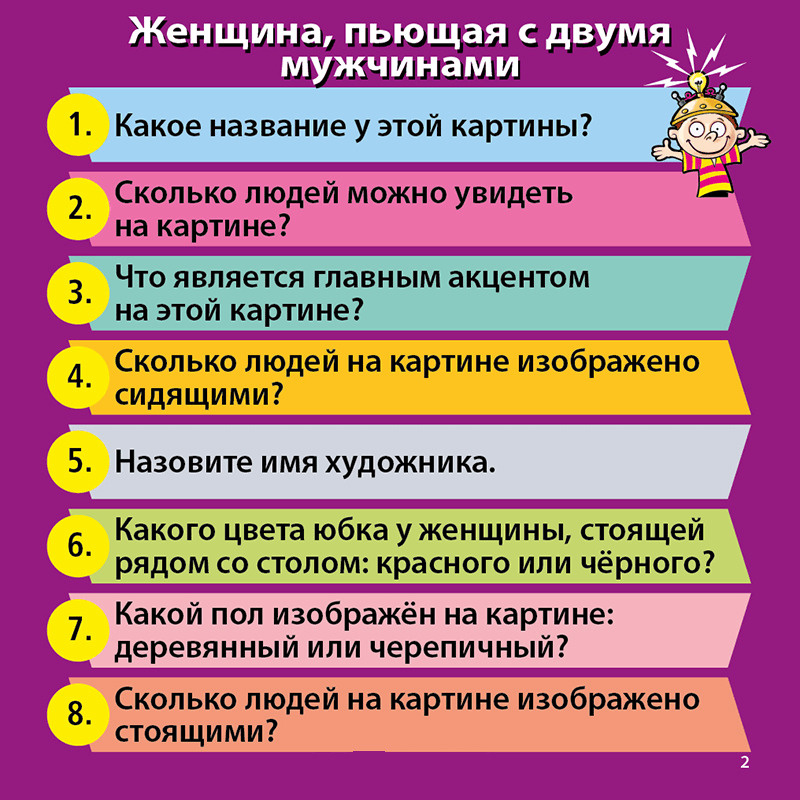 Женщина, пьющая с двумя мужчинами

1. Какое название у этой картины?

2. Сколько людей можно увидеть на картине?

3. Что является главным акцентом на этой картине?

4. Сколько людей на картине изображено сидящими?

5. Назовите имя художника.

6. Какого цвета юбка у женщины, стоящей рядом со столом: красного или чёрного?

7. Какой пол изображён на картине: деревянный или черепичный?

8. Сколько людей на картине изображено стоящими?

2